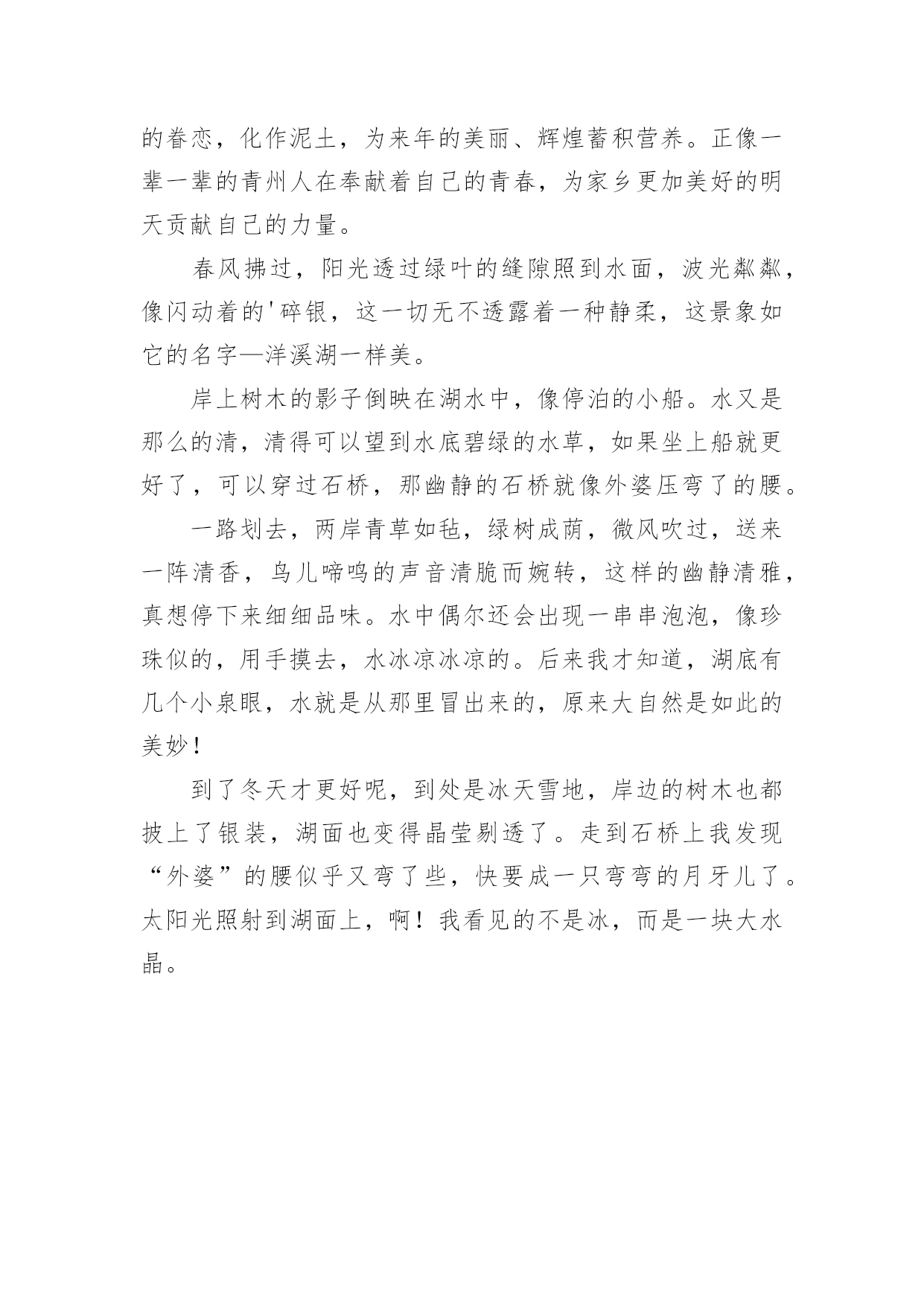 的眷恋，化作泥土，为来年的美丽、辉煌蓄积营养。正像一辈一辈的青州人在奉献着自己的青春，为家乡更加美好的明天贡献自己的力量。

春风拂过，阳光透过绿叶的缝隙照到水面，波光粼粼，像闪动着的'碎银，这一切无不透露着一种静柔，这景象如它的名字—洋溪湖一样美。

岸上树木的影子倒映在湖水中，像停泊的小船。水又是那么的清，清得可以望到水底碧绿的水草，如果坐上船就更好了，可以穿过石桥，那幽静的石桥就像外婆压弯了的腰。

一路划去，两岸青草如毡，绿树成荫，微风吹过，送来一阵清香，鸟儿啼鸣的声音清脆而婉转，这样的幽静清雅，真想停下来细细品味。水中偶尔还会出现一串串泡泡，像珍珠似的，用手摸去，水冰凉冰凉的。后来我才知道，湖底有几个小泉眼，水就是从那里冒出来的，原来大自然是如此的美妙！

到了冬天才更好呢，到处是冰天雪地，岸边的树木也都披上了银装，湖面也变得晶莹剔透了。走到石桥上我发现“外婆”的腰似乎又弯了些，快要成一只弯弯的月牙儿了。太阳光照射到湖面上，啊！我看见的不是冰，而是一块大水晶。